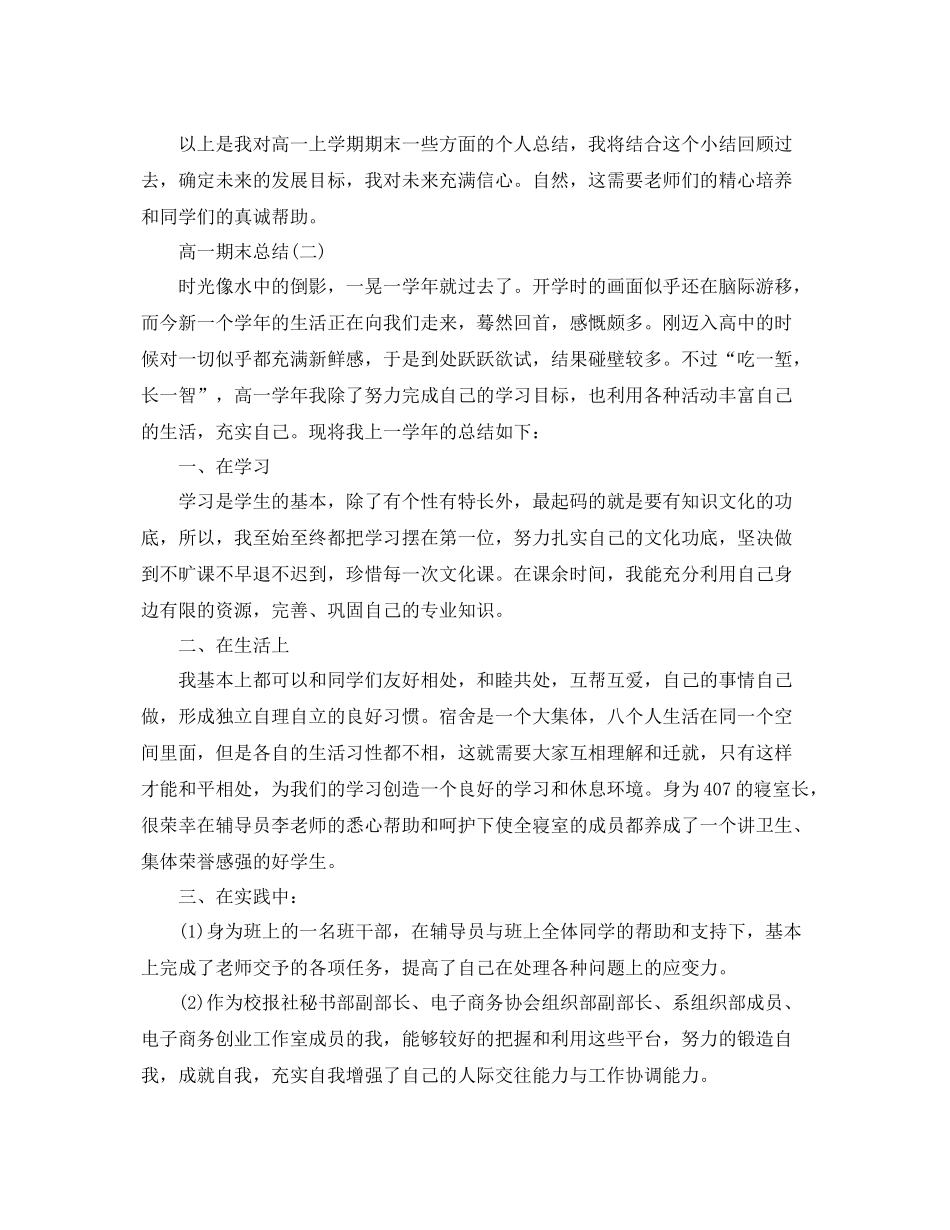 以上是我对高一上学期期末一些方面的个人总结，我将结合这个小结回顾过去，确定未来的发展目标，我对未来充满信心。自然，这需要老师们的精心培养和同学们的真诚帮助。

高一期末总结(二)

时光像水中的倒影，一晃一学年就过去了。开学时的画面似乎还在脑际游移，而今新一个学年的生活正在向我们走来，蓦然回首，感慨颇多。刚迈入高中的时候对一切似乎都充满新鲜感，于是到处跃跃欲试，结果碰壁较多。不过“吃一堑，长一智”，高一学年我除了努力完成自己的学习目标，也利用各种活动丰富自己的生活，充实自己。现将我上一学年的总结如下：

一、在学习

学习是学生的基本，除了有个性有特长外，最起码的就是要有知识文化的功底，所以，我至始至终都把学习摆在第一位，努力扎实自己的文化功底，坚决做到不旷课不早退不迟到，珍惜每一次文化课。在课余时间，我能充分利用自己身边有限的资源，完善、巩固自己的专业知识。

二、在生活上

我基本上都可以和同学们友好相处，和睦共处，互帮互爱，自己的事情自己做，形成独立自理自立的良好习惯。宿舍是一个大集体，八个人生活在同一个空间里面，但是各自的生活习性都不相，这就需要大家互相理解和迁就，只有这样才能和平相处，为我们的学习创造一个良好的学习和休息环境。身为407的寝室长，很荣幸在辅导员李老师的悉心帮助和呵护下使全寝室的成员都养成了一个讲卫生、集体荣誉感强的好学生。

三、在实践中：

(1)身为班上的一名班干部，在辅导员与班上全体同学的帮助和支持下，基本上完成了老师交予的各项任务，提高了自己在处理各种问题上的应变力。

(2)作为校报社秘书部副部长、电子商务协会组织部副部长、系组织部成员、电子商务创业工作室成员的我，能够较好的把握和利用这些平台，努力的锻造自我，成就自我，充实自我增强了自己的人际交往能力与工作协调能力。